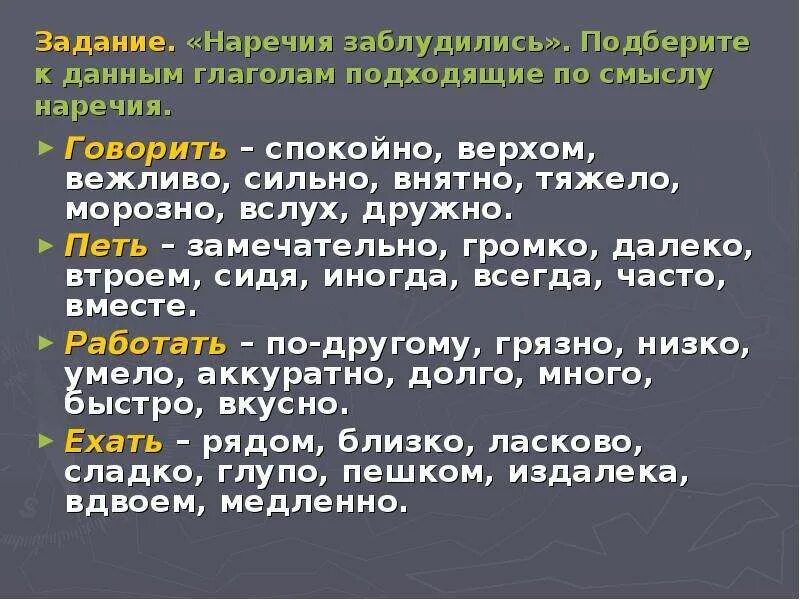 Задание. «Наречия заблудились». Подберите к данным глаголам подходящие по смыслу наречия.

Говорить – спокойно, верхом, вежливо, сильно, внятно, тяжело, морозно, вслух, дружно.

Петь – замечательно, громко, далеко, втроем, сидя, иногда, всегда, часто, вместе.

Работать – по-другому, грязно, низко, умело, аккуратно, долго, много, быстро, вкусно.

Ехать – рядом, близко, ласково, сладко, глупо, пешком, издалека, вдвоем, медленно.